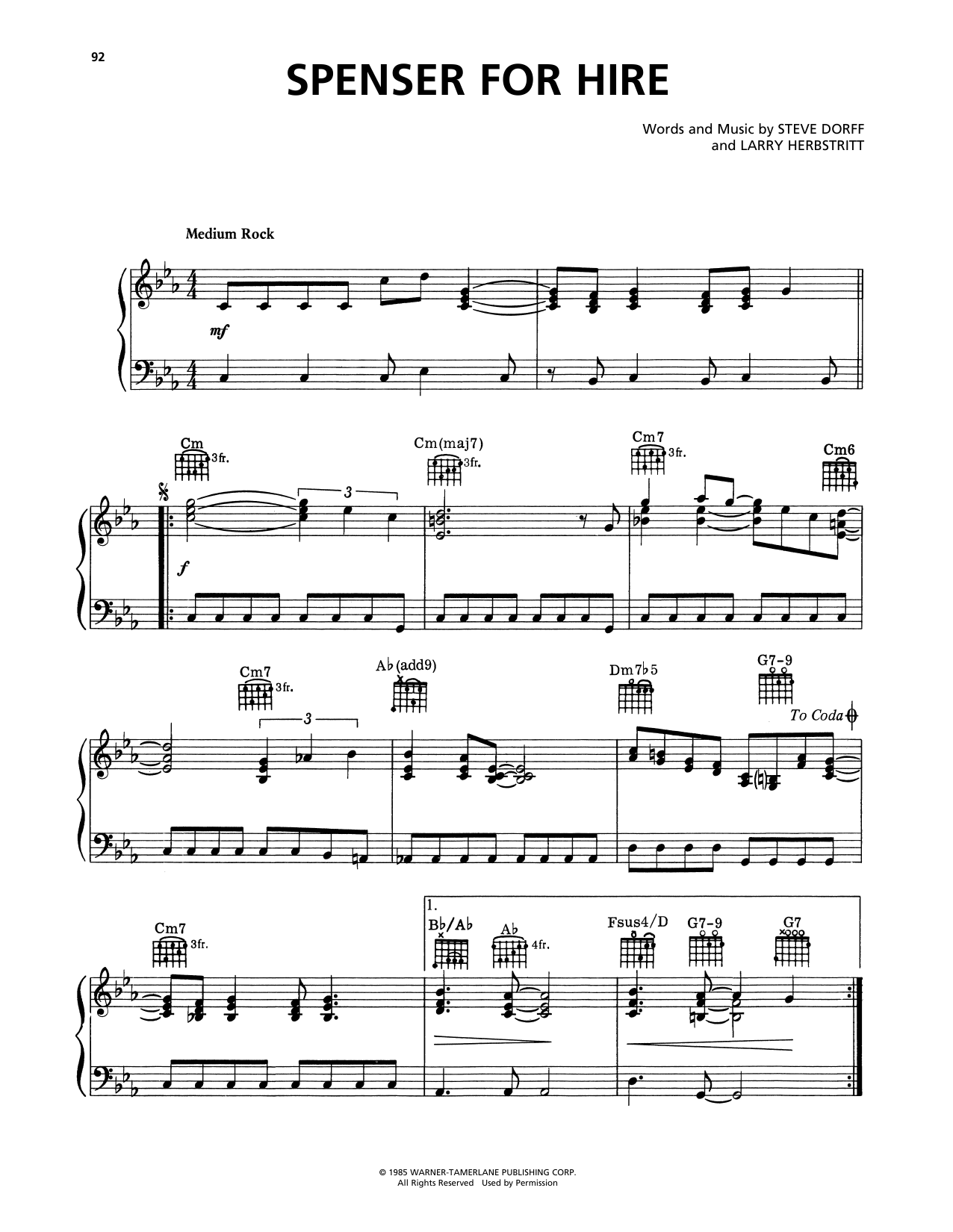 92

SPENSER FOR HIRE

Words and Music by STEVE DORFF
and LARRY HERBSTRITT

Medium Rock

mf

Cm
3fr.

Cm(maj7)
3fr.

Cm7
3fr.

Cm6

3

f

Cm7
3fr.

A♭(add9)

Dm7♭5

G7-9

To Coda

3

Cm7
3fr.

1.

B♭/A♭

A♭
4fr.

Fsus4/D

G7-9

G7

© 1985 WARNER-TAMERLANE PUBLISHING CORP.
All Rights Reserved Used by Permission